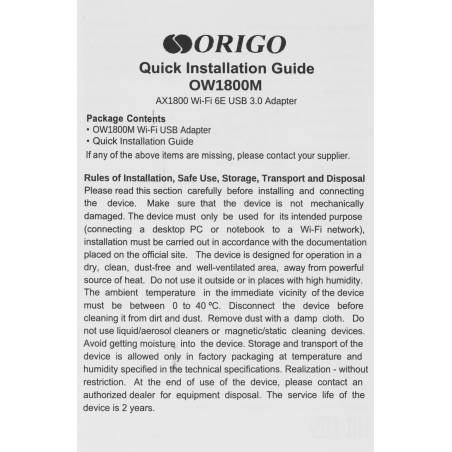 ORIGO

Quick Installation Guide
OW1800M

AX1800 Wi-Fi 6E USB 3.0 Adapter

Package Contents
• OW1800M Wi-Fi USB Adapter
• Quick Installation Guide
If any of the above items are missing, please contact your supplier.

Rules of Installation, Safe Use, Storage, Transport and Disposal
Please read this section carefully before installing and connecting the device. Make sure that the device is not mechanically damaged. The device must only be used for its intended purpose (connecting a desktop PC or notebook to a Wi-Fi network), installation must be carried out in accordance with the documentation placed on the official site. The device is designed for operation in a dry, clean, dust-free and well-ventilated area, away from powerful source of heat. Do not use it outside or in places with high humidity. The ambient temperature in the immediate vicinity of the device must be between 0 to 40 °C. Disconnect the device before cleaning it from dirt and dust. Remove dust with a damp cloth. Do not use liquid/aerosol cleaners or magnetic/static cleaning devices. Avoid getting moisture into the device. Storage and transport of the device is allowed only in factory packaging at temperature and humidity specified in the technical specifications. Realization - without restriction. At the end of use of the device, please contact an authorized dealer for equipment disposal. The service life of the device is 2 years.